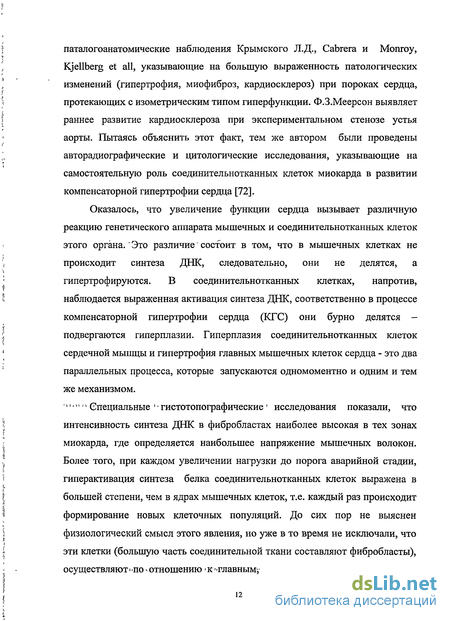 паталогоанатомические наблюдения Крымского Л.Д., Cabrera и Monroy, Kjellberg et all, указывающие на большую выраженность патологических изменений (гипертрофия, миофиброз, кардиосклероз) при пороках сердца, протекающих с изометрическим типом гиперфункции. Ф.З.Меерсон выявляет раннее развитие кардиосклероза при экспериментальном стенозе устья аорты. Пытаясь объяснить этот факт, тем же автором были проведены авторадиографические и цитологические исследования, указывающие на самостоятельную роль соединительнотканных клеток миокарда в развитии компенсаторной гипертрофии сердца [72].

Оказалось, что увеличение функции сердца вызывает различную реакцию генетического аппарата мышечных и соединительнотканных клеток этого органа. Это различие состоит в том, что в мышечных клетках не происходит синтеза ДНК, следовательно, они не делятся, а гипертрофируются. В соединительнотканных клетках, напротив, наблюдается выраженная активация синтеза ДНК, соответственно в процессе компенсаторной гипертрофии сердца (КГС) они бурно делятся – подвергаются гиперплазии. Гиперплазия соединительнотканных клеток сердечной мышцы и гипертрофия главных мышечных клеток сердца - это два параллельных процесса, которые запускаются одномоментно и одним и тем же механизмом.

Специальные гистотопографические исследования показали, что интенсивность синтеза ДНК в фибробластах наиболее высокая в тех зонах миокарда, где определяется наибольшее напряжение мышечных волокон. Более того, при каждом увеличении нагрузки до порога аварийной стадии, гиперактивация синтеза белка соединительнотканных клеток выражена в большей степени, чем в ядрах мышечных клеток, т.е. каждый раз происходит формирование новых клеточных популяций. До сих пор не выяснен физиологический смысл этого явления, но уже в то время не исключали, что эти клетки (большую часть соединительной ткани составляют фибробласты), осуществляют по отношению к главным,

12

dsLib.net
библиотека диссертаций